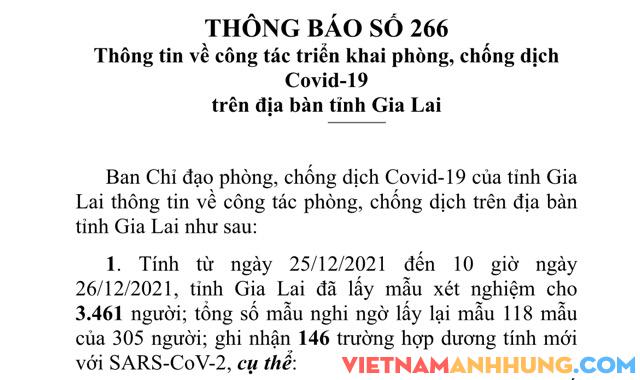 THÔNG BÁO SỐ 266
Thông tin về công tác triển khai phòng, chống dịch Covid-19
trên địa bàn tỉnh Gia Lai

Ban Chỉ đạo phòng, chống dịch Covid-19 của tỉnh Gia Lai thông tin về công tác phòng, chống dịch trên địa bàn tỉnh Gia Lai như sau:

1. Tính từ ngày 25/12/2021 đến 10 giờ ngày 26/12/2021, tỉnh Gia Lai đã lấy mẫu xét nghiệm cho 3.461 người; tổng số mẫu nghi ngờ lấy lại mẫu 118 mẫu của 305 người; ghi nhận 146 trường hợp dương tính mới với SARS-CoV-2, cụ thể:

VIETNAMANHHUNG.COM